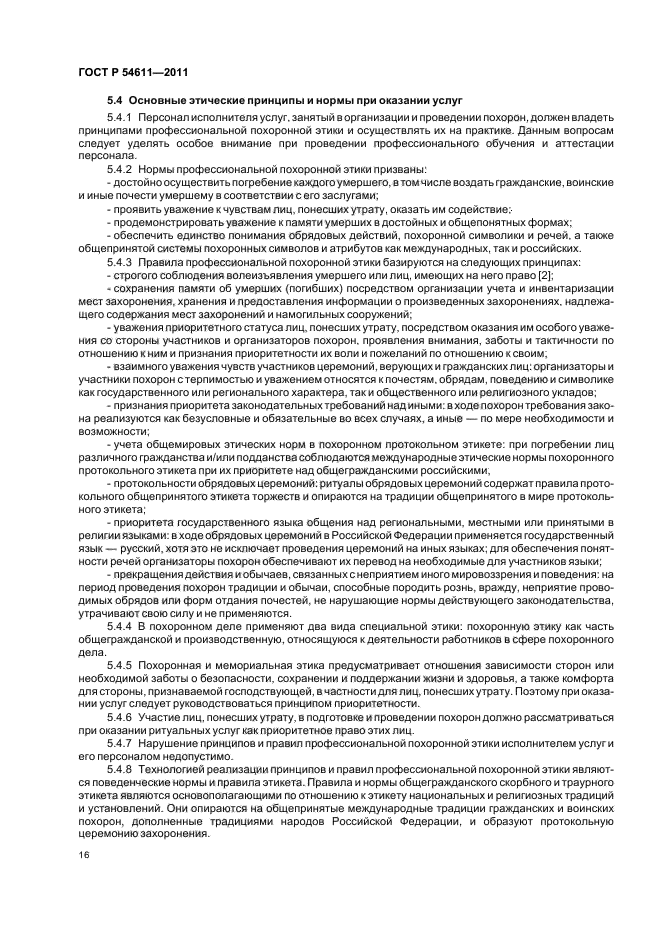 ГОСТ Р 54611—2011

5.4 Основные этические принципы и нормы при оказании услуг

5.4.1 Персонал исполнителя услуг, занятый в организации и проведении похорон, должен владеть принципами профессиональной похоронной этики и осуществлять их на практике. Данным вопросам следует уделять особое внимание при проведении профессионального обучения и аттестации персонала.

5.4.2 Нормы профессиональной похоронной этики призваны:

- достойно осуществить погребение каждого умершего, в том числе воздать гражданские, воинские и иные почести умершему в соответствии с его заслугами;

- проявить уважение к чувствам лиц, понесших утрату, оказать им содействие;

- продемонстрировать уважение к памяти умерших в достойных и общепонятных формах;

- обеспечить единство понимания обрядовых действий, похоронной символики и речей, а также общепринятой системы похоронных символов и атрибутов как международных, так и российских.

5.4.3 Правила профессиональной похоронной этики базируются на следующих принципах:

- строгого соблюдения волеизъявления умершего или лиц, имеющих на него право [2];

- сохранения памяти об умерших (погибших) посредством организации учета и инвентаризации мест захоронения, хранения и предоставления информации о произведенных захоронениях, надлежащего содержания мест захоронений и намогильных сооружений;

- уважения приоритетного статуса лиц, понесших утрату, посредством оказания им особого уважения со стороны участников и организаторов похорон, проявления внимания, заботы и тактичности по отношению к ним и признания приоритетности их воли и пожеланий по отношению к своим;

- взаимного уважения чувств участников церемоний, верующих и гражданских лиц: организаторы и участники похорон с терпимостью и уважением относятся к почестям, обрядам, поведению и символике как государственного или регионального характера, так и общественного или религиозного укладов;

- признания приоритета законодательных требований над иными: в ходе похорон требования закона реализуются как безусловные и обязательные во всех случаях, а иные — по мере необходимости и возможности;

- учета общемировых этических норм в похоронном протокольном этикете: при погребении лиц различного гражданства и/или подданства соблюдаются международные этические нормы похоронного протокольного этикета при их приоритете над общегражданскими российскими;

- протокольности обрядовых церемоний: ритуалы обрядовых церемоний содержат правила протокольного общепринятого этикета торжеств и опираются на традиции общепринятого в мире протокольного этикета;

- приоритета государственного языка общения над региональными, местными или принятыми в религии языками: в ходе обрядовых церемоний в Российской Федерации применяется государственный язык — русский, хотя это не исключает проведения церемоний на иных языках; для обеспечения понятности речей организаторы похорон обеспечивают их перевод на необходимые для участников языки;

- прекращения действия и обычаев, связанных с неприятием иного мировоззрения и поведения: на период проведения похорон традиции и обычаи, способные породить рознь, вражду, неприятие проводимых обрядов или форм отдания почестей, не нарушающие нормы действующего законодательства, утрачивают свою силу и не применяются.

5.4.4 В похоронном деле применяют два вида специальной этики: похоронную этику как часть общегражданской и производственную, относящуюся к деятельности работников в сфере похоронного дела.

5.4.5 Похоронная и мемориальная этика предусматривает отношения зависимости сторон или необходимой заботы о безопасности, сохранении и поддержании жизни и здоровья, а также комфорта для стороны, признаваемой господствующей, в частности для лиц, понесших утрату. Поэтому при оказании услуг следует руководствоваться принципом приоритетности.

5.4.6 Участие лиц, понесших утрату, в подготовке и проведении похорон должно рассматриваться при оказании ритуальных услуг как приоритетное право этих лиц.

5.4.7 Нарушение принципов и правил профессиональной похоронной этики исполнителем услуг и его персоналом недопустимо.

5.4.8 Технологией реализации принципов и правил профессиональной похоронной этики являются поведенческие нормы и правила этикета. Правила и нормы общегражданского скорбного и траурного этикета являются основополагающими по отношению к этикету национальных и религиозных традиций и установлений. Они опираются на общепринятые международные традиции гражданских и воинских похорон, дополненные традициями народов Российской Федерации, и образуют протокольную церемонию захоронения.

16